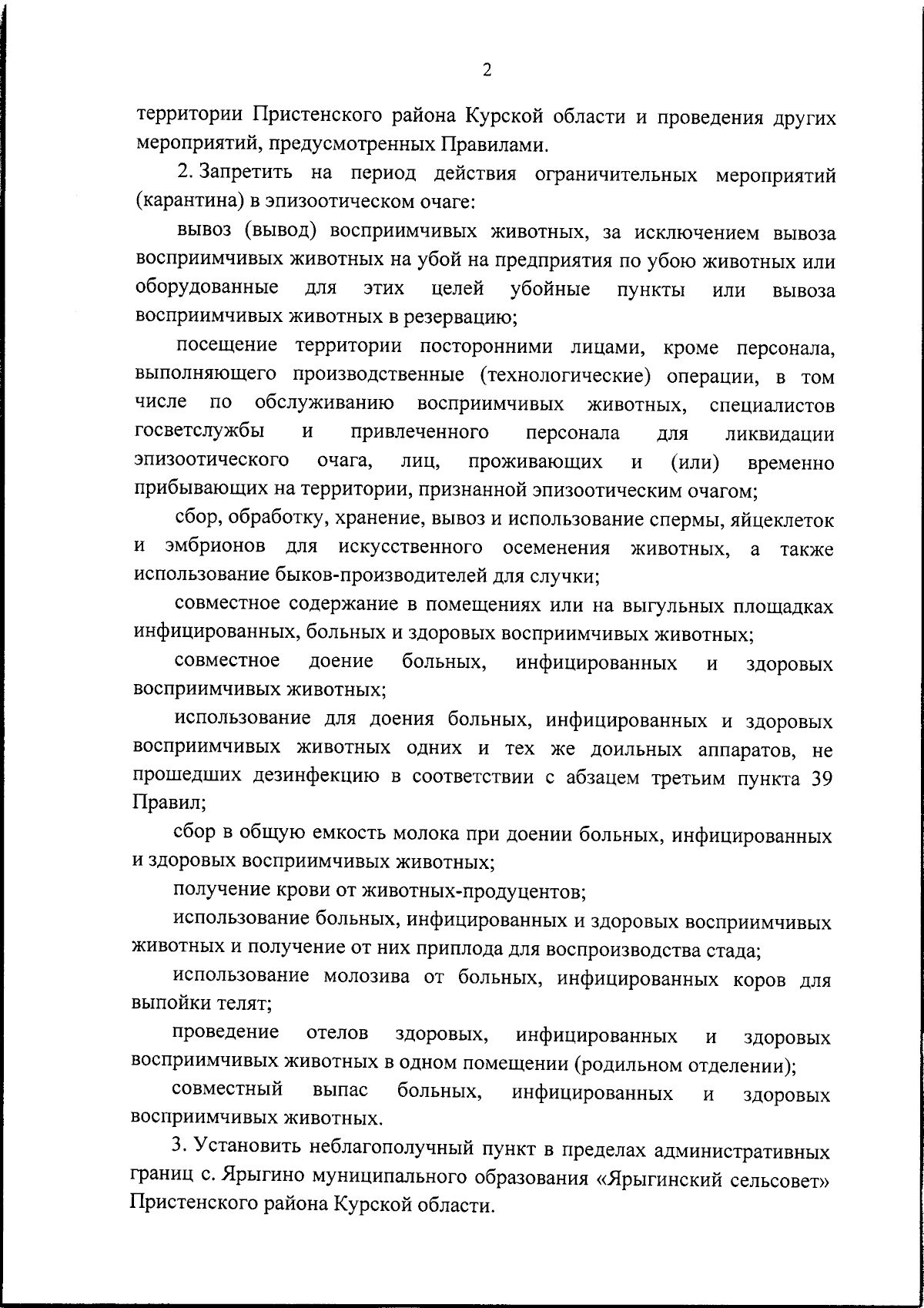 2

территории Пристенского района Курской области и проведения других мероприятий, предусмотренных Правилами.

2. Запретить на период действия ограничительных мероприятий (карантина) в эпизоотическом очаге:

вывоз (вывод) восприимчивых животных, за исключением вывоза восприимчивых животных на убой на предприятия по убою животных или оборудованные для этих целей убойные пункты или вывоза восприимчивых животных в резервацию;

посещение территории посторонними лицами, кроме персонала, выполняющего производственные (технологические) операции, в том числе по обслуживанию восприимчивых животных, специалистов госветслужбы и привлеченного персонала для ликвидации эпизоотического очага, лиц, проживающих и (или) временно прибывающих на территории, признанной эпизоотическим очагом;

сбор, обработку, хранение, вывоз и использование спермы, яйцеклеток и эмбрионов для искусственного осеменения животных, а также использование быков-производителей для случки;

совместное содержание в помещениях или на выгульных площадках инфицированных, больных и здоровых восприимчивых животных;

совместное доение больных, инфицированных и здоровых восприимчивых животных;

использование для доения больных, инфицированных и здоровых восприимчивых животных одних и тех же доильных аппаратов, не прошедших дезинфекцию в соответствии с абзацем третьим пункта 39 Правил;

сбор в общую емкость молока при доении больных, инфицированных и здоровых восприимчивых животных;

получение крови от животных-продуцентов;

использование больных, инфицированных и здоровых восприимчивых животных и получение от них приплода для воспроизводства стада;

использование молозива от больных, инфицированных коров для выпойки телят;

проведение отелов здоровых, инфицированных и здоровых восприимчивых животных в одном помещении (родильном отделении);

совместный выпас больных, инфицированных и здоровых восприимчивых животных.

3. Установить неблагополучный пункт в пределах административных границ с. Ярыгино муниципального образования «Ярыгинский сельсовет» Пристенского района Курской области.